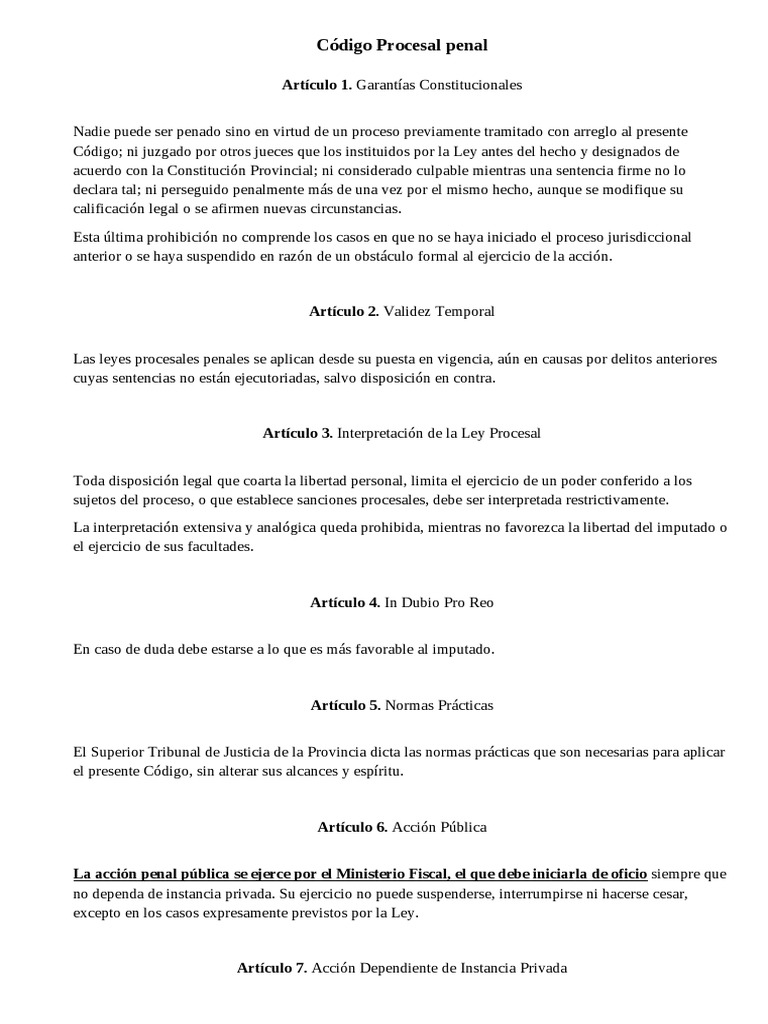 Código Procesal penal

Artículo 1. Garantías Constitucionales

Nadie puede ser penado sino en virtud de un proceso previamente tramitado con arreglo al presente Código; ni juzgado por otros jueces que los instituidos por la Ley antes del hecho y designados de acuerdo con la Constitución Provincial; ni considerado culpable mientras una sentencia firme no lo declara tal; ni perseguido penalmente más de una vez por el mismo hecho, aunque se modifique su calificación legal o se afirmen nuevas circunstancias.

Esta última prohibición no comprende los casos en que no se haya iniciado el proceso jurisdiccional anterior o se haya suspendido en razón de un obstáculo formal al ejercicio de la acción.

Artículo 2. Validez Temporal

Las leyes procesales penales se aplican desde su puesta en vigencia, aún en causas por delitos anteriores cuyas sentencias no están ejecutoriadas, salvo disposición en contra.

Artículo 3. Interpretación de la Ley Procesal

Toda disposición legal que coarta la libertad personal, limita el ejercicio de un poder conferido a los sujetos del proceso, o que establece sanciones procesales, debe ser interpretada restrictivamente.

La interpretación extensiva y analógica queda prohibida, mientras no favorezca la libertad del imputado o el ejercicio de sus facultades.

Artículo 4. In Dubio Pro Reo

En caso de duda debe estarse a lo que es más favorable al imputado.

Artículo 5. Normas Prácticas

El Superior Tribunal de Justicia de la Provincia dicta las normas prácticas que son necesarias para aplicar el presente Código, sin alterar sus alcances y espíritu.

Artículo 6. Acción Pública

La acción penal pública se ejerce por el Ministerio Fiscal, el que debe iniciarla de oficio siempre que no dependa de instancia privada. Su ejercicio no puede suspenderse, interrumpirse ni hacerse cesar, excepto en los casos expresamente previstos por la Ley.

Artículo 7. Acción Dependiente de Instancia Privada